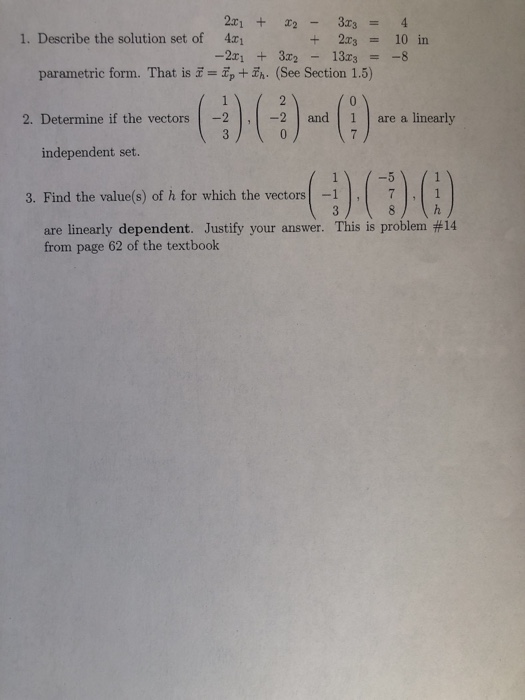 1. Describe the solution set of $\begin{array}{rcrcrcr} 2x_1 & + & x_2 & - & 3x_3 & = & 4 \\ 4x_1 & & & + & 2x_3 & = & 10 \\ -2x_1 & + & 3x_2 & - & 13x_3 & = & -8 \end{array}$ in parametric form. That is $\vec{x} = \vec{x}_p + \vec{x}_h$. (See Section 1.5)

2. Determine if the vectors $\begin{pmatrix} 1 \\ -2 \\ 3 \end{pmatrix}, \begin{pmatrix} 2 \\ -2 \\ 0 \end{pmatrix}$ and $\begin{pmatrix} 0 \\ 1 \\ 7 \end{pmatrix}$ are a linearly independent set.

3. Find the value(s) of $h$ for which the vectors $\begin{pmatrix} 1 \\ -1 \\ 3 \end{pmatrix}, \begin{pmatrix} -5 \\ 7 \\ 8 \end{pmatrix}, \begin{pmatrix} 1 \\ 1 \\ h \end{pmatrix}$ are linearly **dependent**. Justify your answer. This is problem #14 from page 62 of the textbook